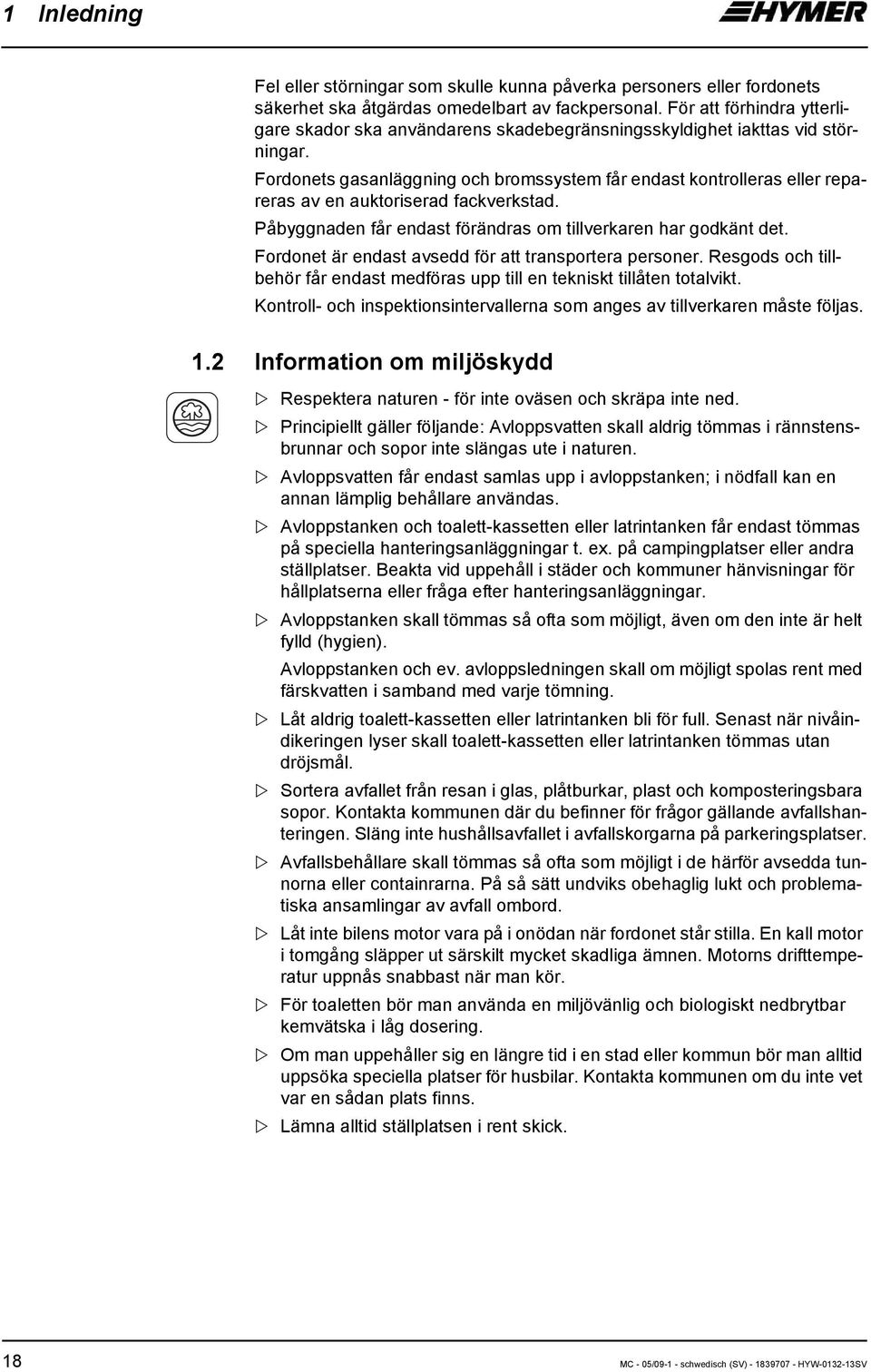 1 Inledning

HYMER

Fel eller störningar som skulle kunna påverka personers eller fordonets säkerhet ska åtgärdas omedelbart av fackpersonal. För att förhindra ytterligare skador ska användarens skadebegränsningsskyldighet iakttas vid störningar.

Fordonets gasanläggning och bromssystem får endast kontrolleras eller repareras av en auktoriserad fackverkstad.

Påbyggnaden får endast förändras om tillverkaren har godkänt det.

Fordonet är endast avsedd för att transportera personer. Resgods och tillbehör får endast medföras upp till en tekniskt tillåten totalvikt.

Kontroll- och inspektionsintervallerna som anges av tillverkaren måste följas.

1.2 Information om miljöskydd

▷ Respektera naturen - för inte oväsen och skräpa inte ned.

▷ Principiellt gäller följande: Avloppsvatten skall aldrig tömmas i rännstensbrunnar och sopor inte slängas ute i naturen.

▷ Avloppsvatten får endast samlas upp i avloppstanken; i nödfall kan en annan lämplig behållare användas.

▷ Avloppstanken och toalett-kassetten eller latrintanken får endast tömmas på speciella hanteringsanläggningar t. ex. på campingplatser eller andra ställplatser. Beakta vid uppehåll i städer och kommuner hänvisningar för hållplatserna eller fråga efter hanteringsanläggningar.

▷ Avloppstanken skall tömmas så ofta som möjligt, även om den inte är helt fylld (hygien).

Avloppstanken och ev. avloppsledningen skall om möjligt spolas rent med färskvatten i samband med varje tömning.

▷ Låt aldrig toalett-kassetten eller latrintanken bli för full. Senast när nivåindikeringen lyser skall toalett-kassetten eller latrintanken tömmas utan dröjsmål.

▷ Sortera avfallet från resan i glas, plåtburkar, plast och komposteringsbara sopor. Kontakta kommunen där du befinner för frågor gällande avfallshanteringen. Släng inte hushållsavfallet i avfallskorgarna på parkeringsplatser.

▷ Avfallsbehållare skall tömmas så ofta som möjligt i de härför avsedda tunnorna eller containrarna. På så sätt undviks obehaglig lukt och problematiska ansamlingar av avfall ombord.

▷ Låt inte bilens motor vara på i onödan när fordonet står stilla. En kall motor i tomgång släpper ut särskilt mycket skadliga ämnen. Motorns drifttemperatur uppnås snabbast när man kör.

▷ För toaletten bör man använda en miljövänlig och biologiskt nedbrytbar kemvätska i låg dosering.

▷ Om man uppehåller sig en längre tid i en stad eller kommun bör man alltid uppsöka speciella platser för husbilar. Kontakta kommunen om du inte vet var en sådan plats finns.

▷ Lämna alltid ställplatsen i rent skick.

18

MC - 05/09-1 - schwedisch (SV) - 1839707 - HYW-0132-13SV